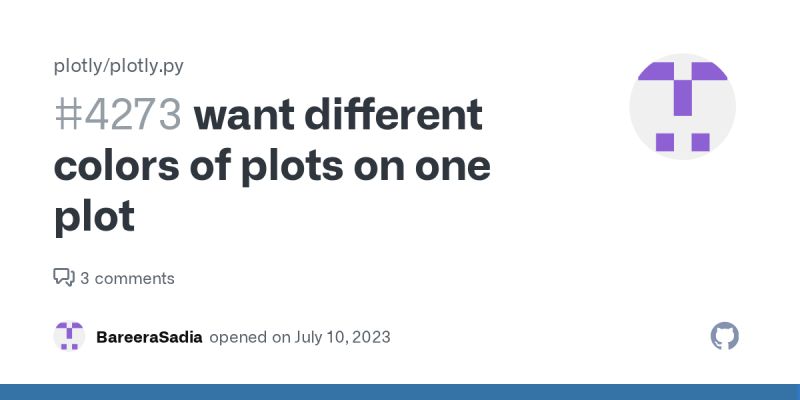 plotly/plotly.py

#4273 want different colors of plots on one plot

3 comments

BareeraSadia opened on July 10, 2023